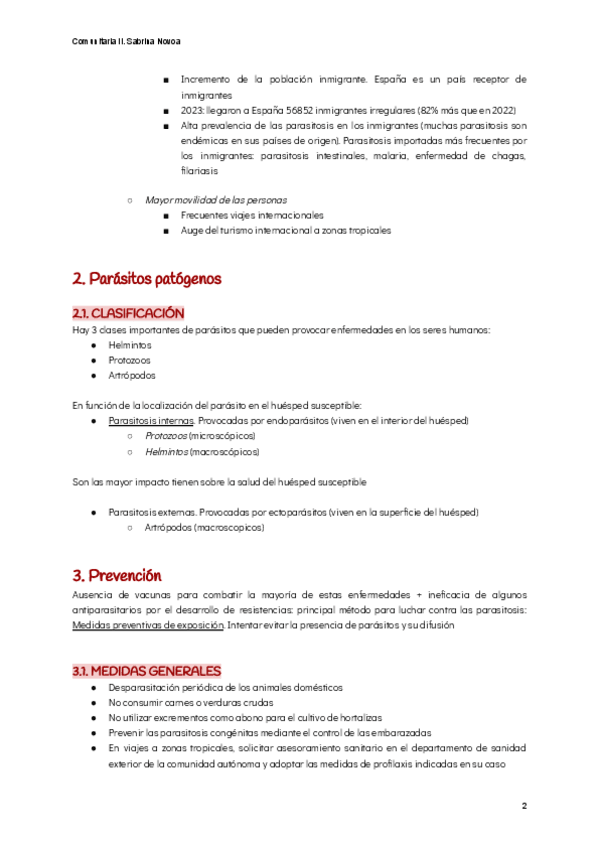 Comunitaria II. Sabrina Novoa

■ Incremento de la población inmigrante. España es un país receptor de inmigrantes
■ 2023: llegaron a España 56852 inmigrantes irregulares (82% más que en 2022)
■ Alta prevalencia de las parasitosis en los inmigrantes (muchas parasitosis son endémicas en sus países de origen). Parasitosis importadas más frecuentes por los inmigrantes: parasitosis intestinales, malaria, enfermedad de chagas, filariasis

○ Mayor movilidad de las personas
■ Frecuentes viajes internacionales
■ Auge del turismo internacional a zonas tropicales

2. Parásitos patógenos

2.1. CLASIFICACIÓN
Hay 3 clases importantes de parásitos que pueden provocar enfermedades en los seres humanos:
● Helmintos
● Protozoos
● Artrópodos

En función de la localización del parásito en el huésped susceptible:
● Parasitosis internas. Provocadas por endoparásitos (viven en el interior del huésped)
○ Protozoos (microscópicos)
○ Helmintos (macroscópicos)

Son las mayor impacto tienen sobre la salud del huésped susceptible

● Parasitosis externas. Provocadas por ectoparásitos (viven en la superficie del huésped)
○ Artrópodos (macroscopicos)

3. Prevención
Ausencia de vacunas para combatir la mayoría de estas enfermedades + ineficacia de algunos antiparasitarios por el desarrollo de resistencias: principal método para luchar contra las parasitosis: Medidas preventivas de exposición. Intentar evitar la presencia de parásitos y su difusión

3.1. MEDIDAS GENERALES
● Desparasitación periódica de los animales domésticos
● No consumir carnes o verduras crudas
● No utilizar excrementos como abono para el cultivo de hortalizas
● Prevenir las parasitosis congénitas mediante el control de las embarazadas
● En viajes a zonas tropicales, solicitar asesoramiento sanitario en el departamento de sanidad exterior de la comunidad autónoma y adoptar las medidas de profilaxis indicadas en su caso

2